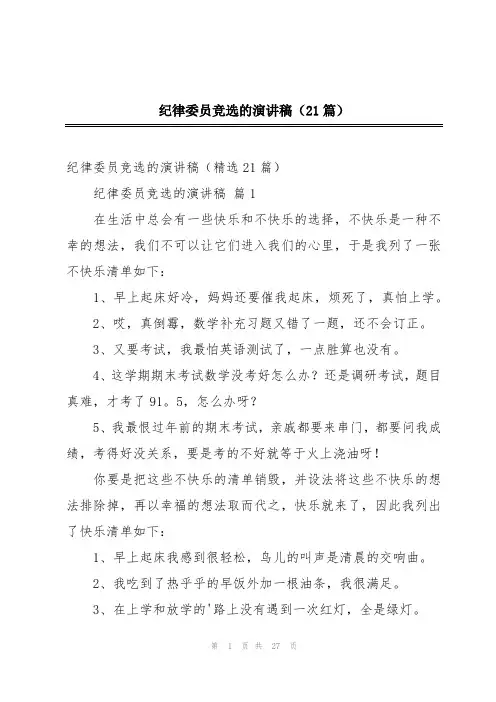 纪律委员竞选的演讲稿（21篇）

纪律委员竞选的演讲稿（精选21篇）

纪律委员竞选的演讲稿 篇1

在生活中总会有一些快乐和不快乐的选择，不快乐是一种不幸的想法，我们不可以让它们进入我们的心里，于是我列了一张不快乐清单如下：

1、早上起床好冷，妈妈还要催我起床，烦死了，真怕上学。

2、哎，真倒霉，数学补充习题又错了一题，还不会订正。

3、又要考试，我最怕英语测试了，一点胜算也没有。

4、这学期期末考试数学没考好怎么办？还是调研考试，题目真难，才考了91。5，怎么办呀？

5、我最恨过年前的期末考试，亲戚都要来串门，都要问我成绩，考得好没关系，要是考的不好就等于火上浇油呀！

你要是把这些不快乐的清单销毁，并设法将这些不快乐的想法排除掉，再以幸福的想法取而代之，快乐就来了，因此我列出了快乐清单如下：

1、早上起床我感到很轻松，鸟儿的叫声是清晨的交响曲。

2、我吃到了热乎乎的早饭外加一根油条，我很满足。

3、在上学和放学的'路上没有遇到一次红灯，全是绿灯。

第 1 页 共 27 页